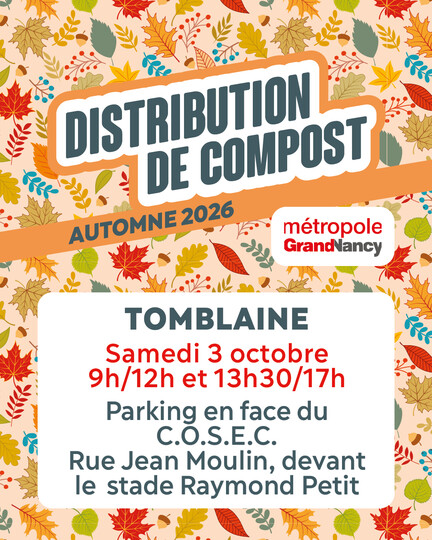 DISTRIBUTION DE COMPOST

AUTOMNE 2026

métropole
GrandNancy

TOMBLAINE

Samedi 3 octobre
9h/12h et 13h30/17h

Parking en face du
C.O.S.E.C.
Rue Jean Moulin, devant
le stade Raymond Petit